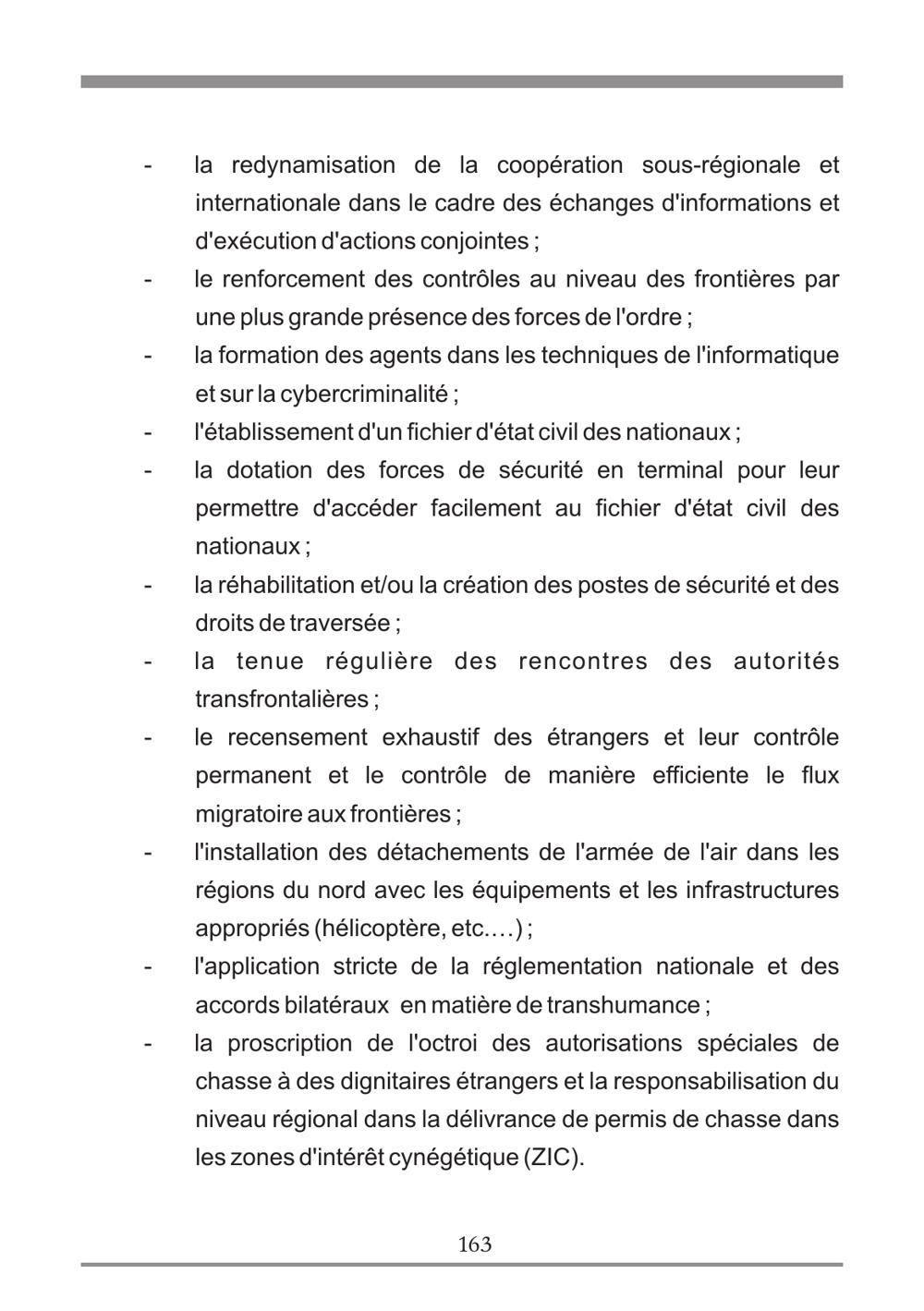 - la redynamisation de la coopération sous-régionale et internationale dans le cadre des échanges d'informations et d'exécution d'actions conjointes ;
- le renforcement des contrôles au niveau des frontières par une plus grande présence des forces de l'ordre ;
- la formation des agents dans les techniques de l'informatique et sur la cybercriminalité ;
- l'établissement d'un fichier d'état civil des nationaux ;
- la dotation des forces de sécurité en terminal pour leur permettre d'accéder facilement au fichier d'état civil des nationaux ;
- la réhabilitation et/ou la création des postes de sécurité et des droits de traversée ;
- la tenue régulière des rencontres des autorités transfrontalières ;
- le recensement exhaustif des étrangers et leur contrôle permanent et le contrôle de manière efficiente le flux migratoire aux frontières ;
- l'installation des détachements de l'armée de l'air dans les régions du nord avec les équipements et les infrastructures appropriés (hélicoptère, etc.…) ;
- l'application stricte de la réglementation nationale et des accords bilatéraux en matière de transhumance ;
- la proscription de l'octroi des autorisations spéciales de chasse à des dignitaires étrangers et la responsabilisation du niveau régional dans la délivrance de permis de chasse dans les zones d'intérêt cynégétique (ZIC).

163